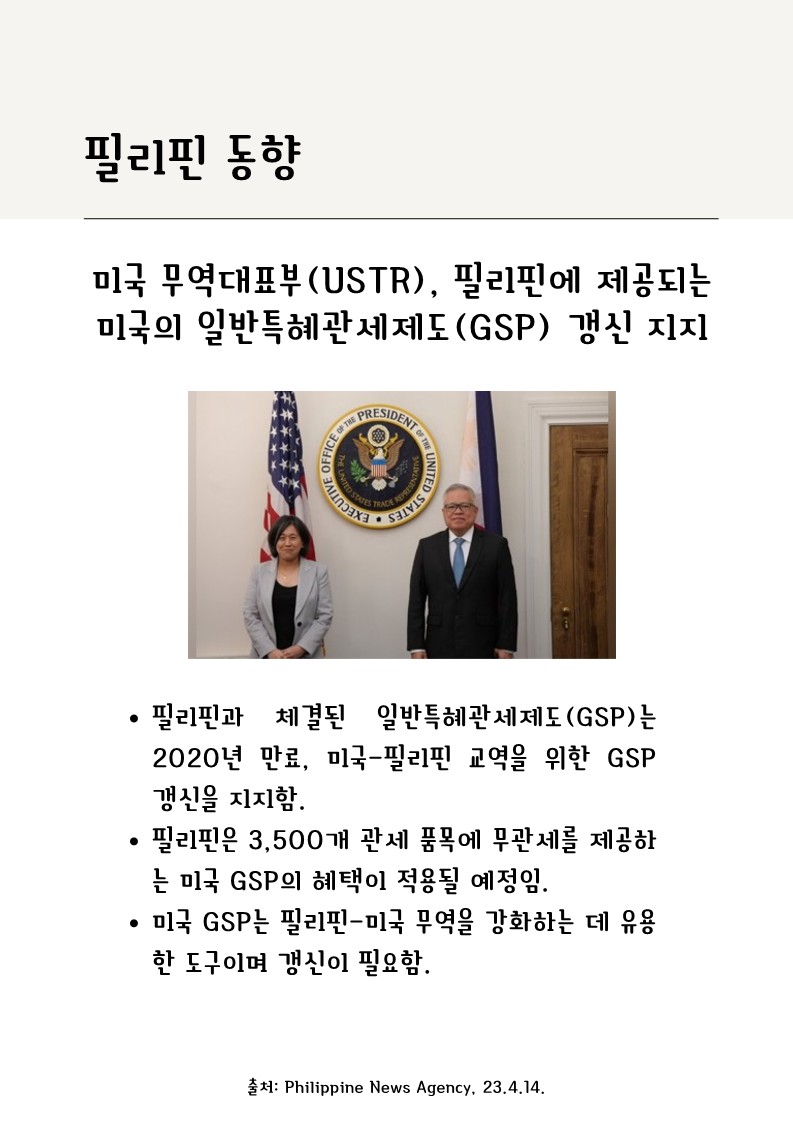 필리핀 동향

미국 무역대표부(USTR), 필리핀에 제공되는 미국의 일반특혜관세제도(GSP) 갱신 지지

EXECUTIVE OFFICE OF THE PRESIDENT OF THE UNITED STATES
THE UNITED STATES TRADE REPRESENTATIVE

• 필리핀과 체결된 일반특혜관세제도(GSP)는 2020년 만료, 미국-필리핀 교역을 위한 GSP 갱신을 지지함.
• 필리핀은 3,500개 관세 품목에 무관세를 제공하는 미국 GSP의 혜택이 적용될 예정임.
• 미국 GSP는 필리핀-미국 무역을 강화하는 데 유용한 도구이며 갱신이 필요함.

출처: Philippine News Agency, 23.4.14.